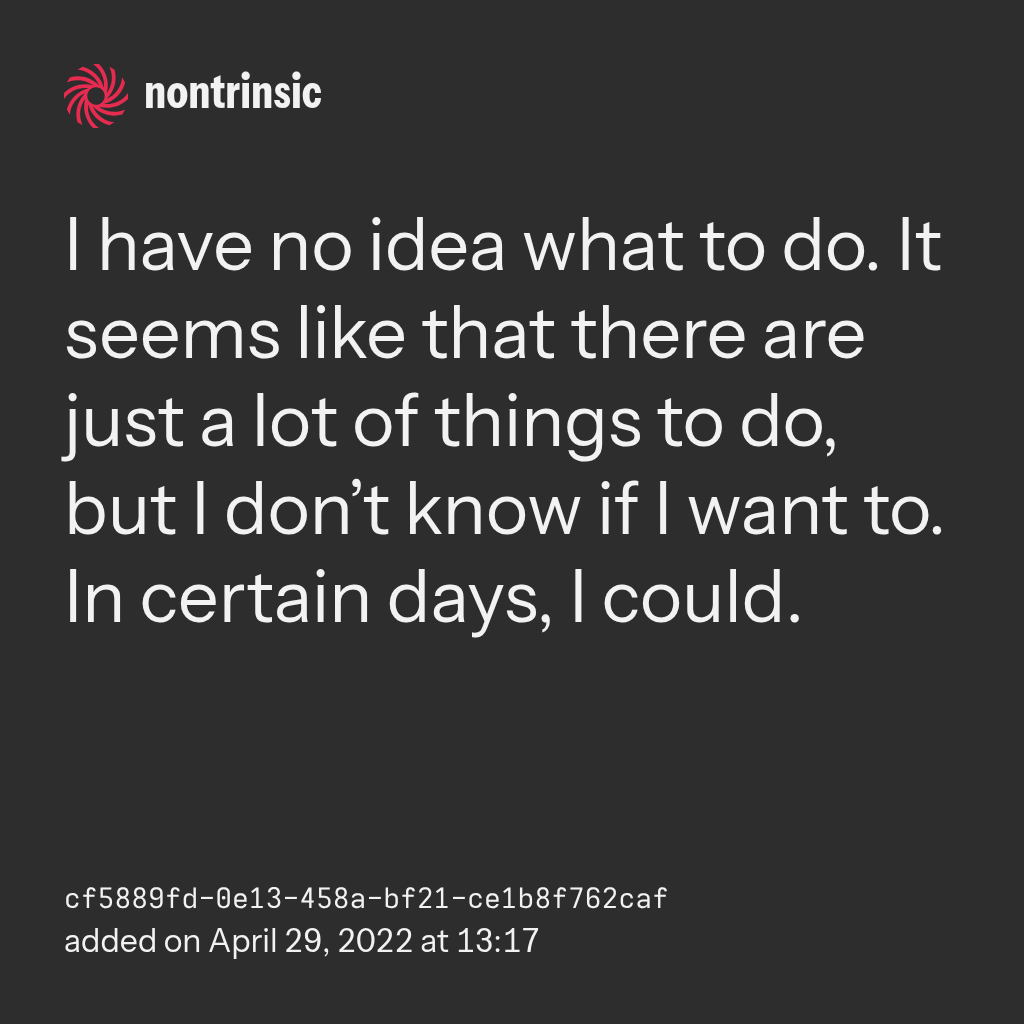 nontrinsic

I have no idea what to do. It seems like that there are just a lot of things to do, but I don't know if I want to. In certain days, I could.

cf5889fd-0e13-458a-bf21-ce1b8f762caf
added on April 29, 2022 at 13:17